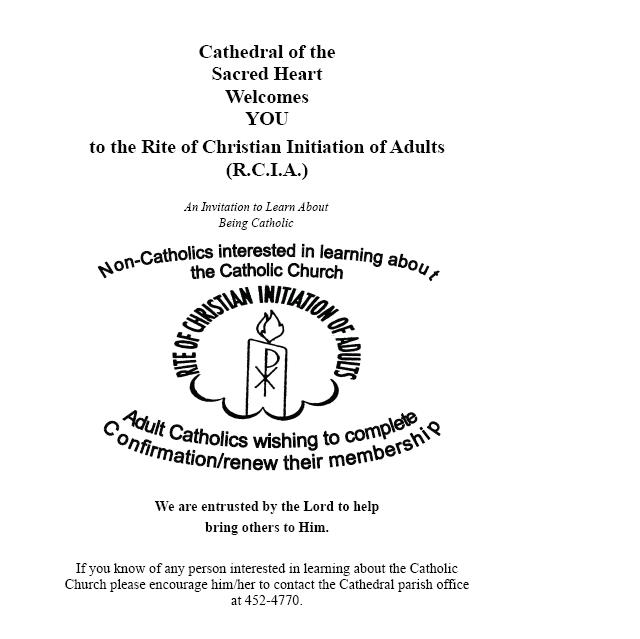 Cathedral of the
Sacred Heart
Welcomes
YOU
to the Rite of Christian Initiation of Adults
(R.C.I.A.)

An Invitation to Learn About
Being Catholic

Non-Catholics interested in learning about
the Catholic Church

RITE OF CHRISTIAN INITIATION OF ADULTS

Adult Catholics wishing to complete
Confirmation/renew their membership

We are entrusted by the Lord to help
bring others to Him.

If you know of any person interested in learning about the Catholic Church please encourage him/her to contact the Cathedral parish office at 452-4770.